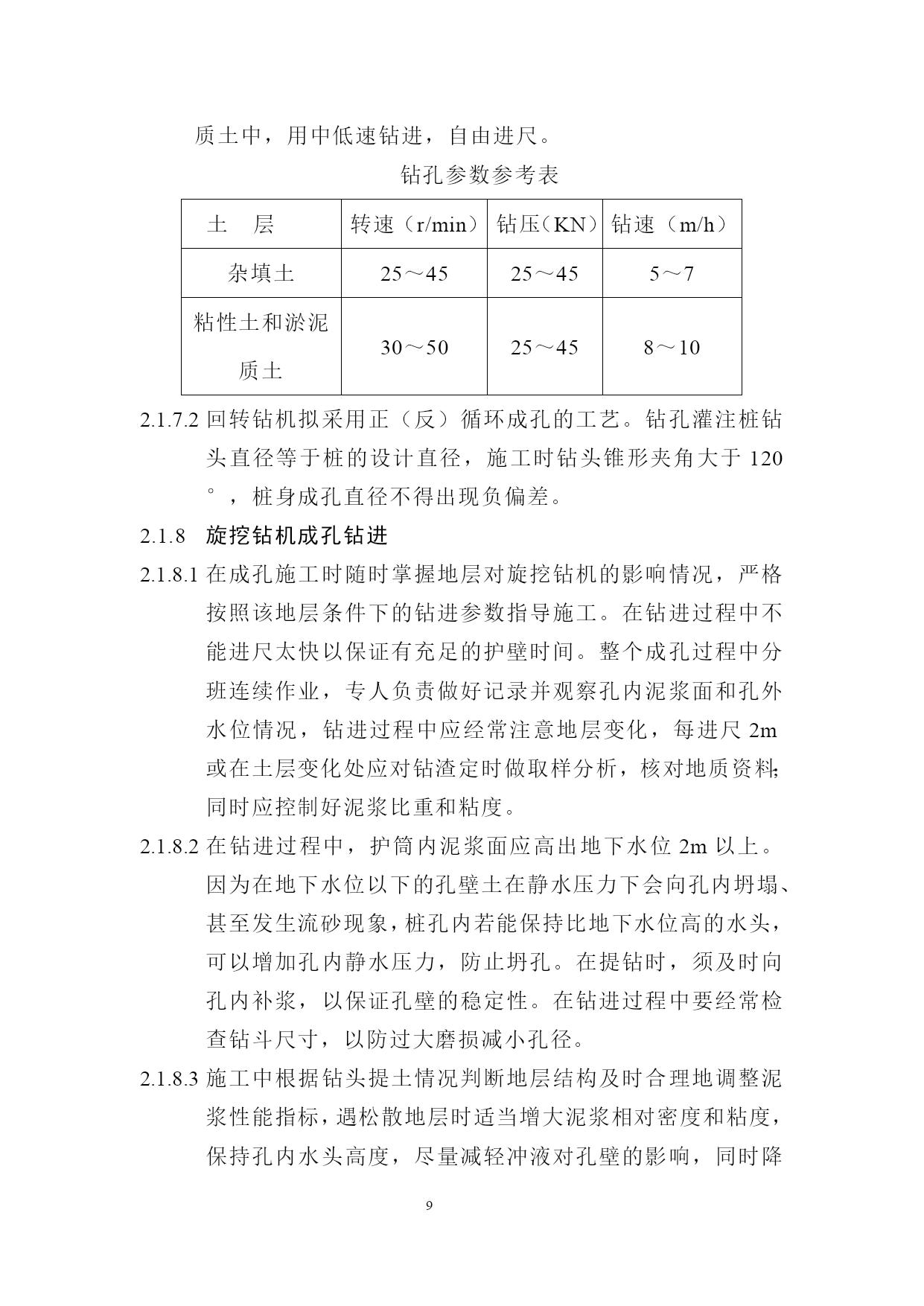 质土中，用中低速钻进，自由进尺。

钻孔参数参考表

| 土　层 | 转速（r/min） | 钻压（KN） | 钻速（m/h） |
|---|---|---|---|
| 杂填土 | 25～45 | 25～45 | 5～7 |
| 粘性土和淤泥质土 | 30～50 | 25～45 | 8～10 |

2.1.7.2 回转钻机拟采用正（反）循环成孔的工艺。钻孔灌注桩钻头直径等于桩的设计直径，施工时钻头锥形夹角大于 120°，桩身成孔直径不得出现负偏差。

2.1.8　旋挖钻机成孔钻进

2.1.8.1 在成孔施工时随时掌握地层对旋挖钻机的影响情况，严格按照该地层条件下的钻进参数指导施工。在钻进过程中不能进尺太快以保证有充足的护壁时间。整个成孔过程中分班连续作业，专人负责做好记录并观察孔内泥浆面和孔外水位情况，钻进过程中应经常注意地层变化，每进尺 2m 或在土层变化处应对钻渣定时做取样分析，核对地质资料;同时应控制好泥浆比重和粘度。

2.1.8.2 在钻进过程中，护筒内泥浆面应高出地下水位 2m 以上。因为在地下水位以下的孔壁土在静水压力下会向孔内坍塌、甚至发生流砂现象，桩孔内若能保持比地下水位高的水头，可以增加孔内静水压力，防止坍孔。在提钻时，须及时向孔内补浆，以保证孔壁的稳定性。在钻进过程中要经常检查钻斗尺寸，以防过大磨损减小孔径。

2.1.8.3 施工中根据钻头提土情况判断地层结构及时合理地调整泥浆性能指标，遇松散地层时适当增大泥浆相对密度和粘度，保持孔内水头高度，尽量减轻冲液对孔壁的影响，同时降

9